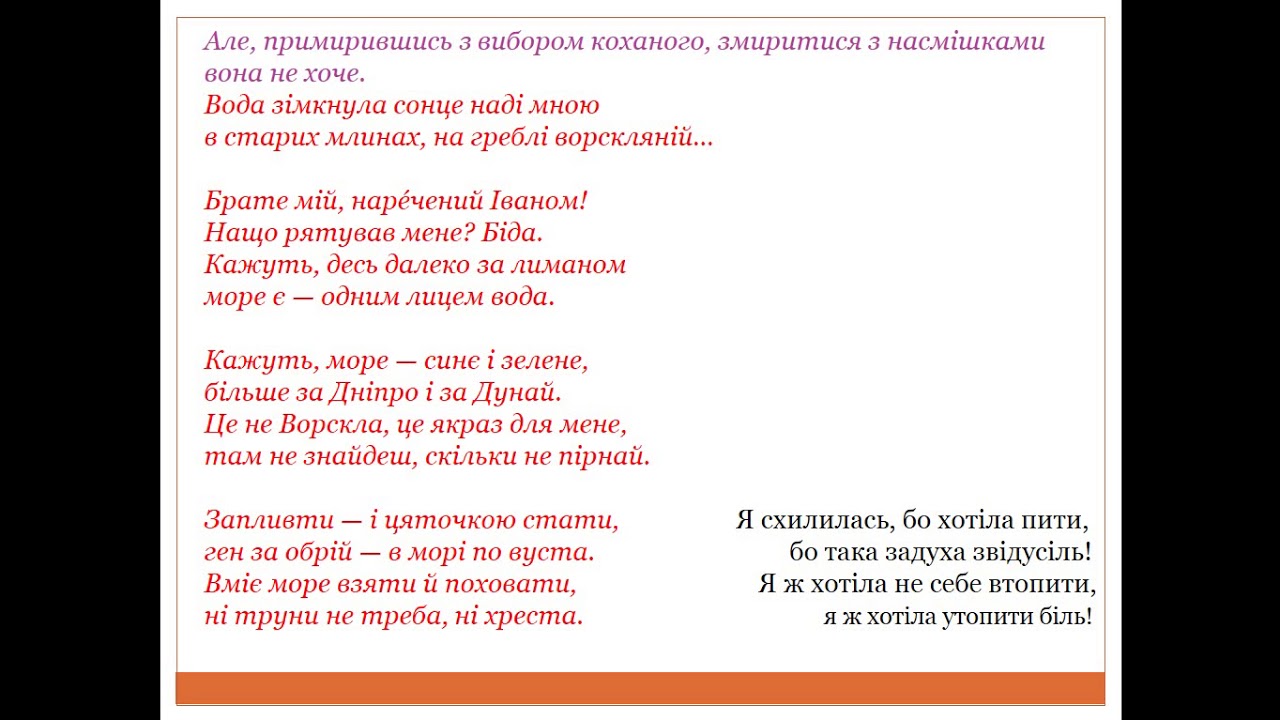 Але, примирившись з вибором коханого, змиритися з насмішками вона не хоче.

Вода зімкнула сонце наді мною
в старих млинах, на греблі ворскляній...

Брате мій, нарéчений Іваном!
Нащо рятував мене? Біда.
Кажуть, десь далеко за лиманом
море є — одним лицем вода.

Кажуть, море — синє і зелене,
більше за Дніпро і за Дунай.
Це не Ворскла, це якраз для мене,
там не знайдеш, скільки не пірнай.

Запливти — і цяточкою стати,
ген за обрій — в морі по вуста.
Вміє море взяти й поховати,
ні труни не треба, ні хреста.

Я схилилась, бо хотіла пити,
бо така задуха звідусіль!
Я ж хотіла не себе втопити,
я ж хотіла утопити біль!